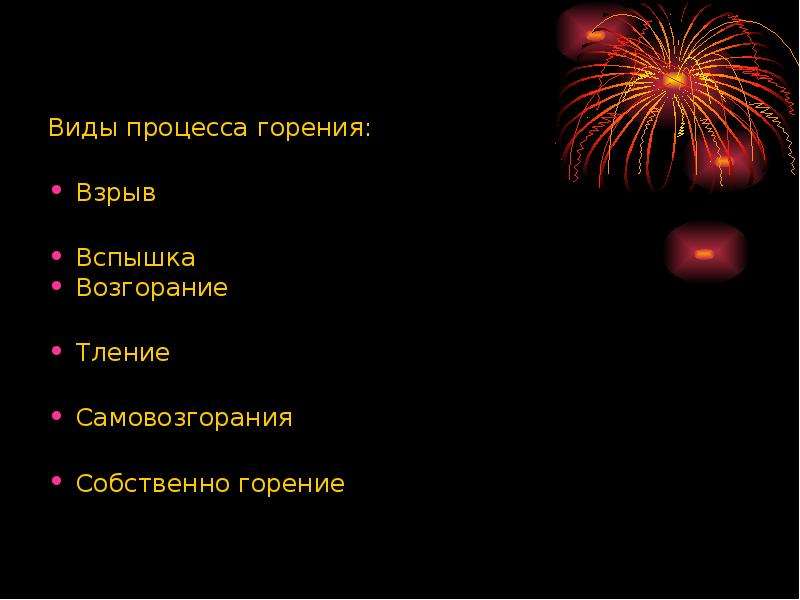 Виды процесса горения:

• Взрыв

• Вспышка
• Возгорание

• Тление

• Самовозгорания

• Собственно горение